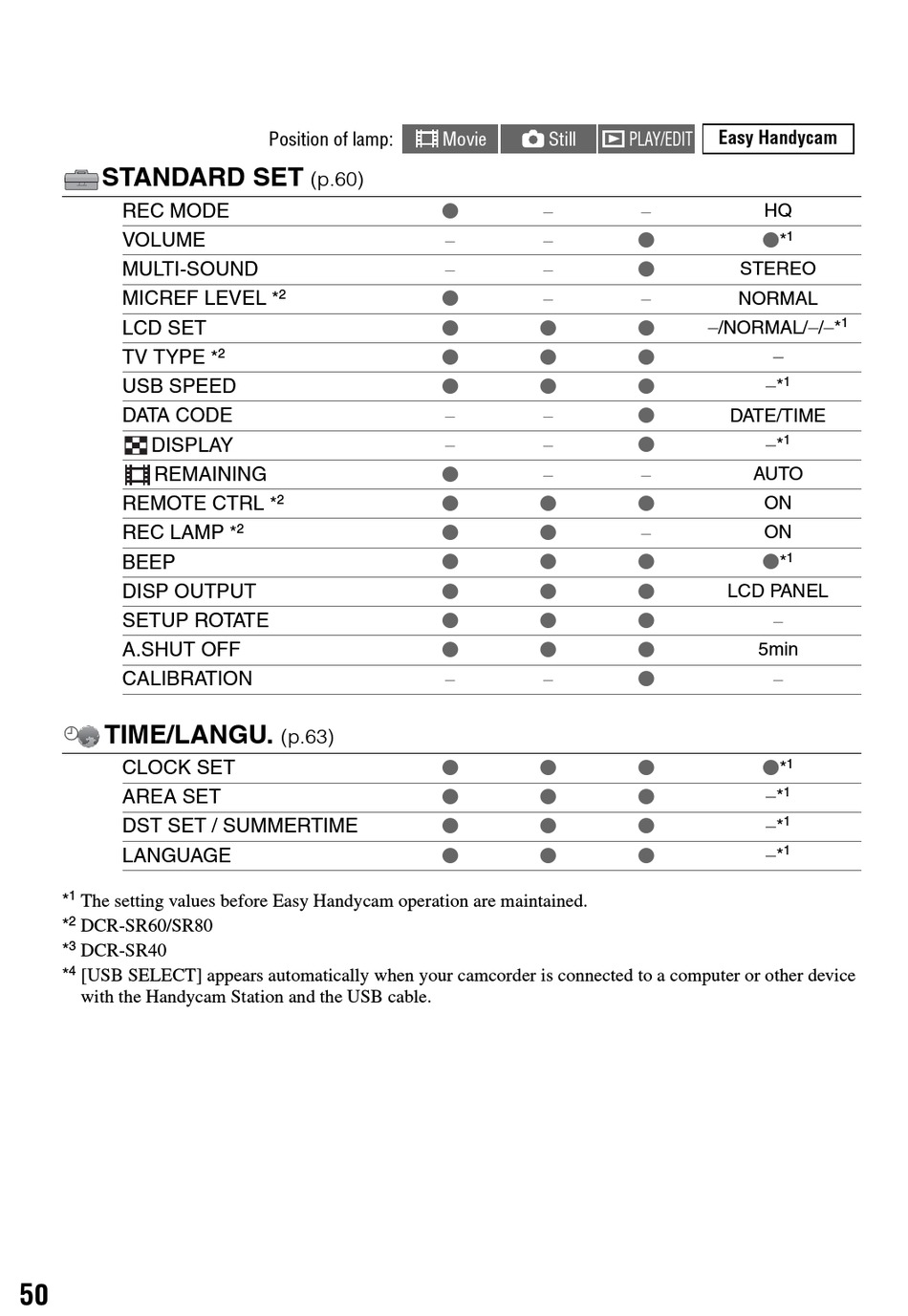 Position of lamp: Movie Still PLAY/EDIT Easy Handycam

STANDARD SET (p.60)

| | Movie | Still | PLAY/EDIT | Easy Handycam |
|---|---|---|---|---|
| REC MODE | ● | – | – | HQ |
| VOLUME | – | – | ● | ●$^{*1}$ |
| MULTI-SOUND | – | – | ● | STEREO |
| MICREF LEVEL $^{*2}$ | ● | – | – | NORMAL |
| LCD SET | ● | ● | ● | –/NORMAL/–/–$^{*1}$ |
| TV TYPE $^{*2}$ | ● | ● | ● | – |
| USB SPEED | ● | ● | ● | –$^{*1}$ |
| DATA CODE | – | – | ● | DATE/TIME |
| DISPLAY | – | – | ● | –$^{*1}$ |
| REMAINING | ● | – | – | AUTO |
| REMOTE CTRL $^{*2}$ | ● | ● | ● | ON |
| REC LAMP $^{*2}$ | ● | ● | – | ON |
| BEEP | ● | ● | ● | ●$^{*1}$ |
| DISP OUTPUT | ● | ● | ● | LCD PANEL |
| SETUP ROTATE | ● | ● | ● | – |
| A.SHUT OFF | ● | ● | ● | 5min |
| CALIBRATION | – | – | ● | – |

TIME/LANGU. (p.63)

| | Movie | Still | PLAY/EDIT | Easy Handycam |
|---|---|---|---|---|
| CLOCK SET | ● | ● | ● | ●$^{*1}$ |
| AREA SET | ● | ● | ● | –$^{*1}$ |
| DST SET / SUMMERTIME | ● | ● | ● | –$^{*1}$ |
| LANGUAGE | ● | ● | ● | –$^{*1}$ |

$^{*1}$ The setting values before Easy Handycam operation are maintained.
$^{*2}$ DCR-SR60/SR80
$^{*3}$ DCR-SR40
$^{*4}$ [USB SELECT] appears automatically when your camcorder is connected to a computer or other device with the Handycam Station and the USB cable.

50